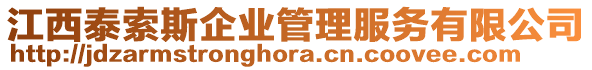 江西泰索斯企业管理服务有限公司
http://jdzarmstronghora.cn.coovee.com